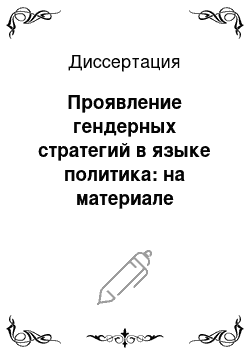 Диссертация

Проявление гендерных стратегий в языке политика: на материале